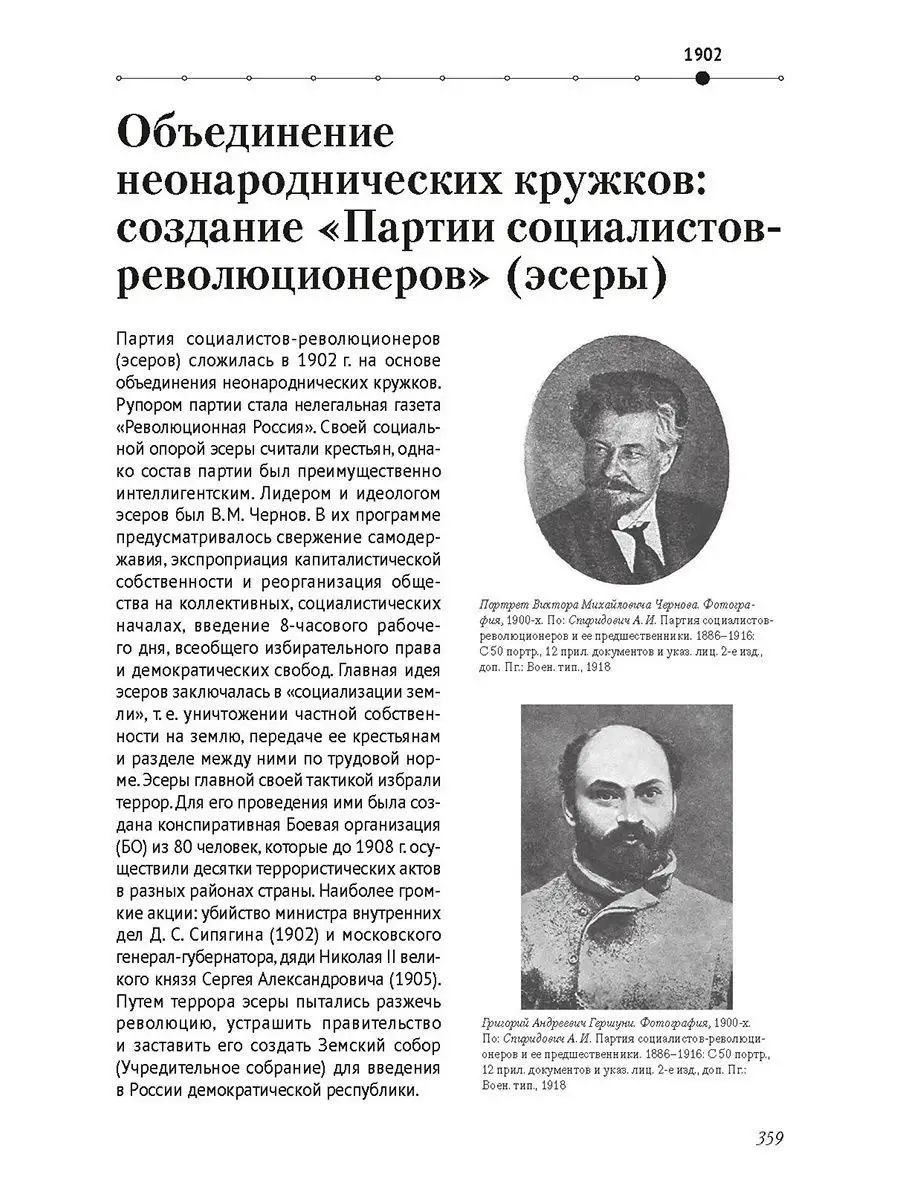 1902

Объединение неонароднических кружков: создание «Партии социалистов-революционеров» (эсеры)

Партия социалистов-революционеров (эсеров) сложилась в 1902 г. на основе объединения неонароднических кружков. Рупором партии стала нелегальная газета «Революционная Россия». Своей социальной опорой эсеры считали крестьян, однако состав партии был преимущественно интеллигентским. Лидером и идеологом эсеров был В.М. Чернов. В их программе предусматривалось свержение самодержавия, экспроприация капиталистической собственности и реорганизация общества на коллективных, социалистических началах, введение 8-часового рабочего дня, всеобщего избирательного права и демократических свобод. Главная идея эсеров заключалась в «социализации земли», т. е. уничтожении частной собственности на землю, передаче ее крестьянам и разделе между ними по трудовой норме. Эсеры главной своей тактикой избрали террор. Для его проведения ими была создана конспиративная Боевая организация (БО) из 80 человек, которые до 1908 г. осуществили десятки террористических актов в разных районах страны. Наиболее громкие акции: убийство министра внутренних дел Д. С. Сипягина (1902) и московского генерал-губернатора, дяди Николая II великого князя Сергея Александровича (1905). Путем террора эсеры пытались разжечь революцию, устрашить правительство и заставить его создать Земский собор (Учредительное собрание) для введения в России демократической республики.

Портрет Виктора Михайловича Чернова. Фотография, 1900-х. По: Спиридович А. И. Партия социалистов-революционеров и ее предшественники. 1886–1916: С 50 портр., 12 прил. документов и указ. лиц. 2-е изд., доп. Пг.: Воен. тип., 1918

Григорий Андреевич Гершуни. Фотография, 1900-х. По: Спиридович А. И. Партия социалистов-революционеров и ее предшественники. 1886–1916: С 50 портр., 12 прил. документов и указ. лиц. 2-е изд., доп. Пг.: Воен. тип., 1918

359